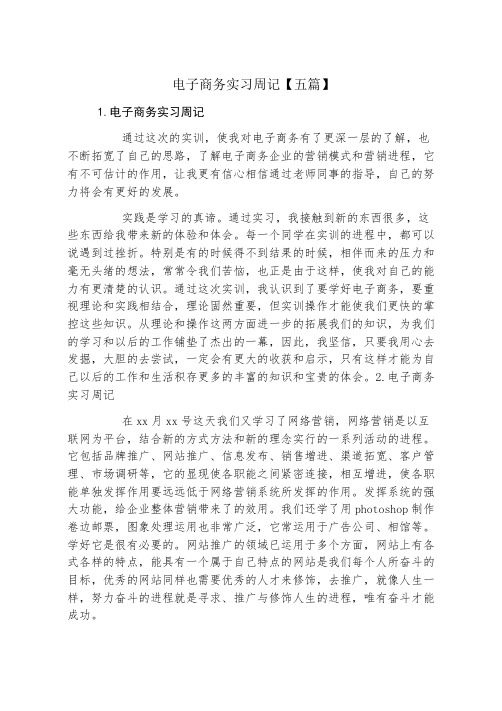 电子商务实习周记【五篇】

1.电子商务实习周记

通过这次的实训，使我对电子商务有了更深一层的了解，也不断拓宽了自己的思路，了解电子商务企业的营销模式和营销进程，它有不可估计的作用，让我更有信心相信通过老师同事的指导，自己的努力将会有更好的发展。

实践是学习的真谛。通过实习，我接触到新的东西很多，这些东西给我带来新的体验和体会。每一个同学在实训的进程中，都可以说遇到过挫折。特别是有的时候得不到结果的时候，相伴而来的压力和毫无头绪的想法，常常令我们苦恼，也正是由于这样，使我对自己的能力有更清楚的认识。通过这次实训，我认识到了要学好电子商务，要重视理论和实践相结合，理论固然重要，但实训操作才能使我们更快的掌控这些知识。从理论和操作这两方面进一步的拓展我们的知识，为我们的学习和以后的工作铺垫了杰出的一幕，因此，我坚信，只要我用心去发掘，大胆的去尝试，一定会有更大的收获和启示，只有这样才能为自己以后的工作和生活积存更多的丰富的知识和宝贵的体会。2.电子商务实习周记

在 xx 月 xx 号这天我们又学习了网络营销，网络营销是以互联网为平台，结合新的方式方法和新的理念实行的一系列活动的进程。它包括品牌推广、网站推广、信息发布、销售增进、渠道拓宽、客户管理、市场调研等，它的显现使各职能之间紧密连接，相互增进，使各职能单独发挥作用要远远低于网络营销系统所发挥的作用。发挥系统的强大功能，给企业整体营销带来了的效用。我们还学了用 photoshop 制作卷边邮票，图象处理运用也非常广泛，它常运用于广告公司、相馆等。学好它是很有必要的。网站推广的领域已运用于多个方面，网站上有各式各样的特点，能具有一个属于自己特点的网站是我们每个人所奋斗的目标，优秀的网站同样也需要优秀的人才来修饰，去推广，就像人生一样，努力奋斗的进程就是寻求、推广与修饰人生的进程，唯有奋斗才能成功。